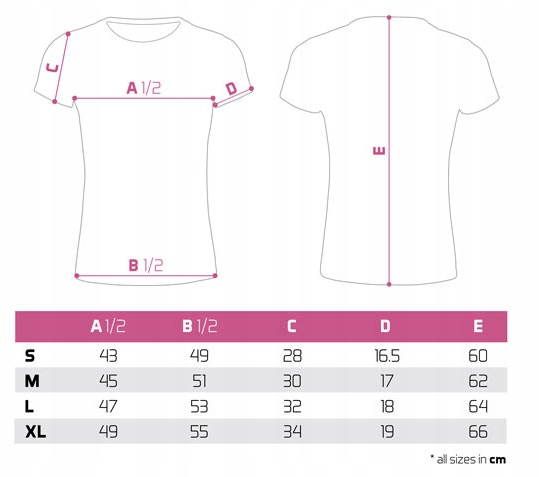 C

A 1/2

D

E

B 1/2

| | A 1/2 | B 1/2 | C | D | E |
|---|---|---|---|---|---|
| S | 43 | 49 | 28 | 16.5 | 60 |
| M | 45 | 51 | 30 | 17 | 62 |
| L | 47 | 53 | 32 | 18 | 64 |
| XL | 49 | 55 | 34 | 19 | 66 |

* all sizes in cm